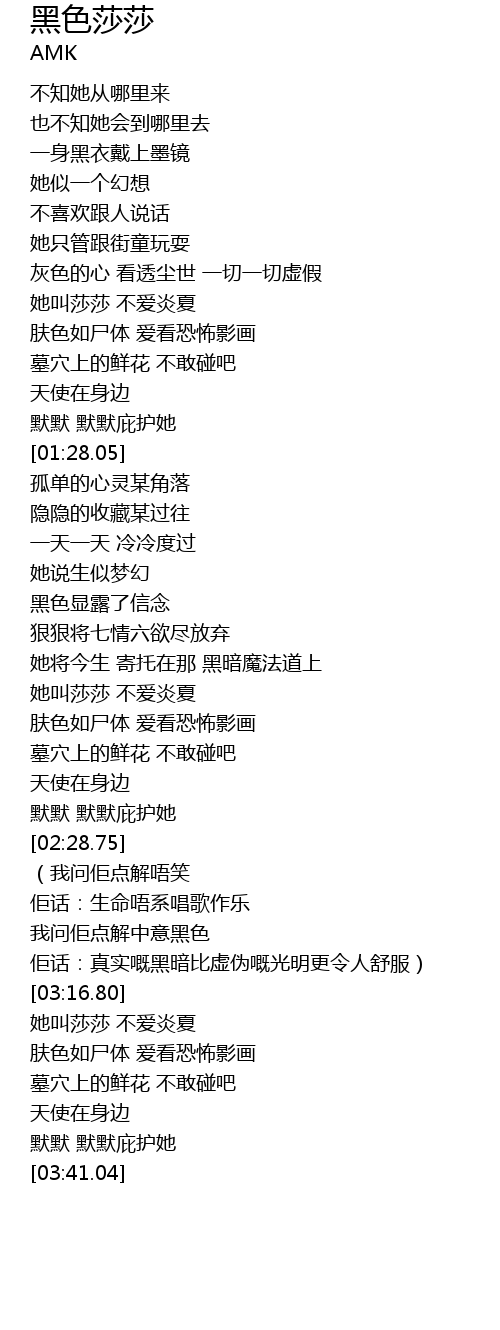 黑色莎莎
AMK

不知她从哪里来
也不知她会到哪里去
一身黑衣戴上墨镜
她似一个幻想
不喜欢跟人说话
她只管跟街童玩耍
灰色的心 看透尘世 一切一切虚假
她叫莎莎 不爱炎夏
肤色如尸体 爱看恐怖影画
墓穴上的鲜花 不敢碰吧
天使在身边
默默 默默庇护她
[01:28.05]
孤单的心灵某角落
隐隐的收藏某过往
一天一天 冷冷度过
她说生似梦幻
黑色显露了信念
狠狠将七情六欲尽放弃
她将今生 寄托在那 黑暗魔法道上
她叫莎莎 不爱炎夏
肤色如尸体 爱看恐怖影画
墓穴上的鲜花 不敢碰吧
天使在身边
默默 默默庇护她
[02:28.75]
(我问佢点解唔笑
佢话:生命唔系唱歌作乐
我问佢点解中意黑色
佢话:真实嘅黑暗比虚伪嘅光明更令人舒服)
[03:16.80]
她叫莎莎 不爱炎夏
肤色如尸体 爱看恐怖影画
墓穴上的鲜花 不敢碰吧
天使在身边
默默 默默庇护她
[03:41.04]